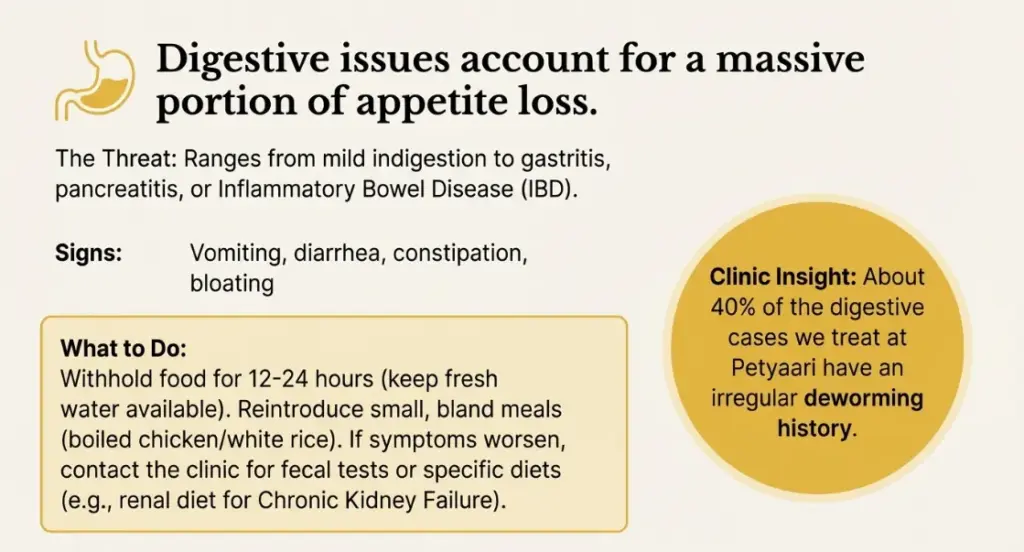 Digestive issues account for a massive portion of appetite loss.

The Threat: Ranges from mild indigestion to gastritis, pancreatitis, or Inflammatory Bowel Disease (IBD).

Signs: Vomiting, diarrhea, constipation, bloating

What to Do:
Withhold food for 12-24 hours (keep fresh water available). Reintroduce small, bland meals (boiled chicken/white rice). If symptoms worsen, contact the clinic for fecal tests or specific diets (e.g., renal diet for Chronic Kidney Failure).

Clinic Insight: About 40% of the digestive cases we treat at Petyaari have an irregular deworming history.